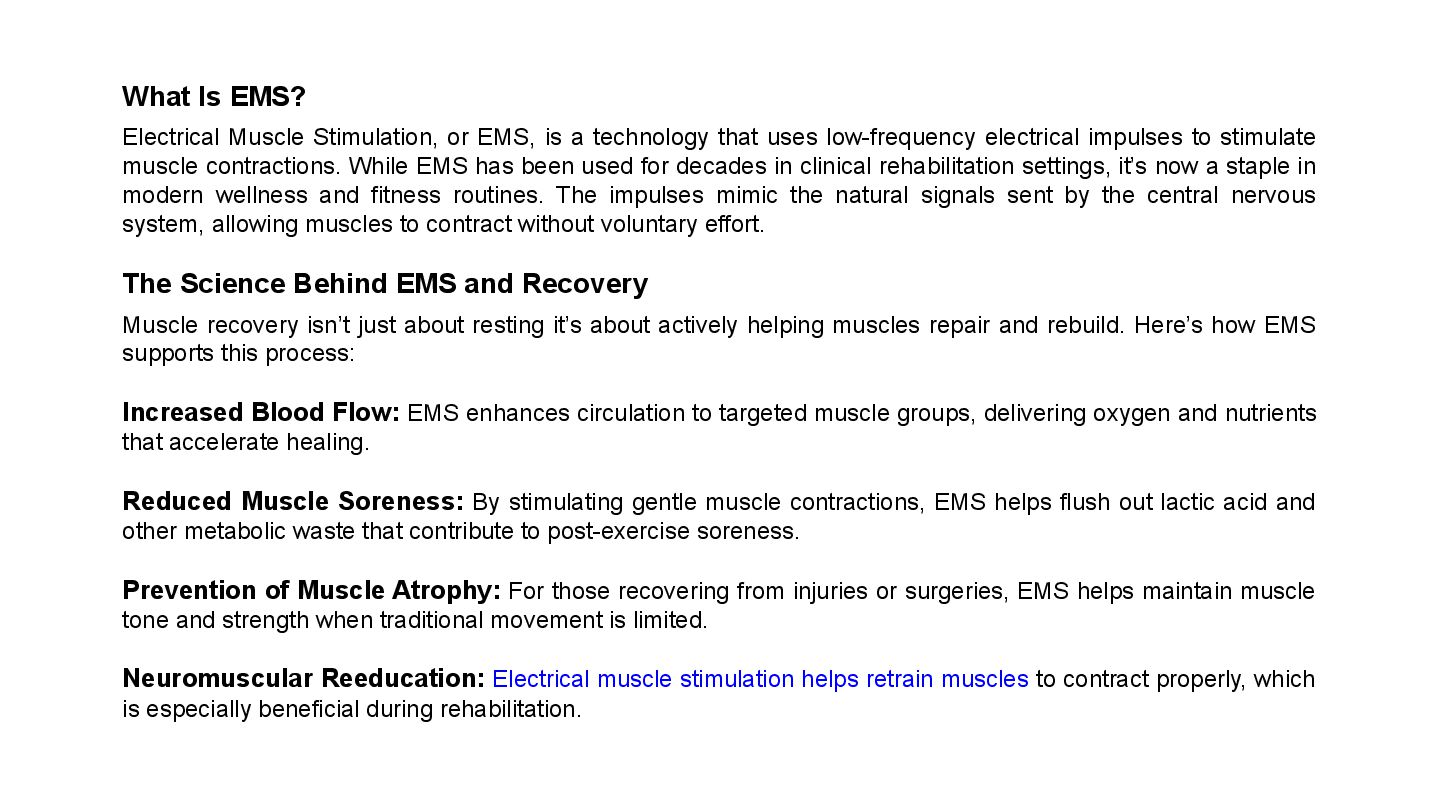 What Is EMS?

Electrical Muscle Stimulation, or EMS, is a technology that uses low-frequency electrical impulses to stimulate muscle contractions. While EMS has been used for decades in clinical rehabilitation settings, it's now a staple in modern wellness and fitness routines. The impulses mimic the natural signals sent by the central nervous system, allowing muscles to contract without voluntary effort.

The Science Behind EMS and Recovery

Muscle recovery isn't just about resting it's about actively helping muscles repair and rebuild. Here's how EMS supports this process:

Increased Blood Flow: EMS enhances circulation to targeted muscle groups, delivering oxygen and nutrients that accelerate healing.

Reduced Muscle Soreness: By stimulating gentle muscle contractions, EMS helps flush out lactic acid and other metabolic waste that contribute to post-exercise soreness.

Prevention of Muscle Atrophy: For those recovering from injuries or surgeries, EMS helps maintain muscle tone and strength when traditional movement is limited.

Neuromuscular Reeducation: Electrical muscle stimulation helps retrain muscles to contract properly, which is especially beneficial during rehabilitation.